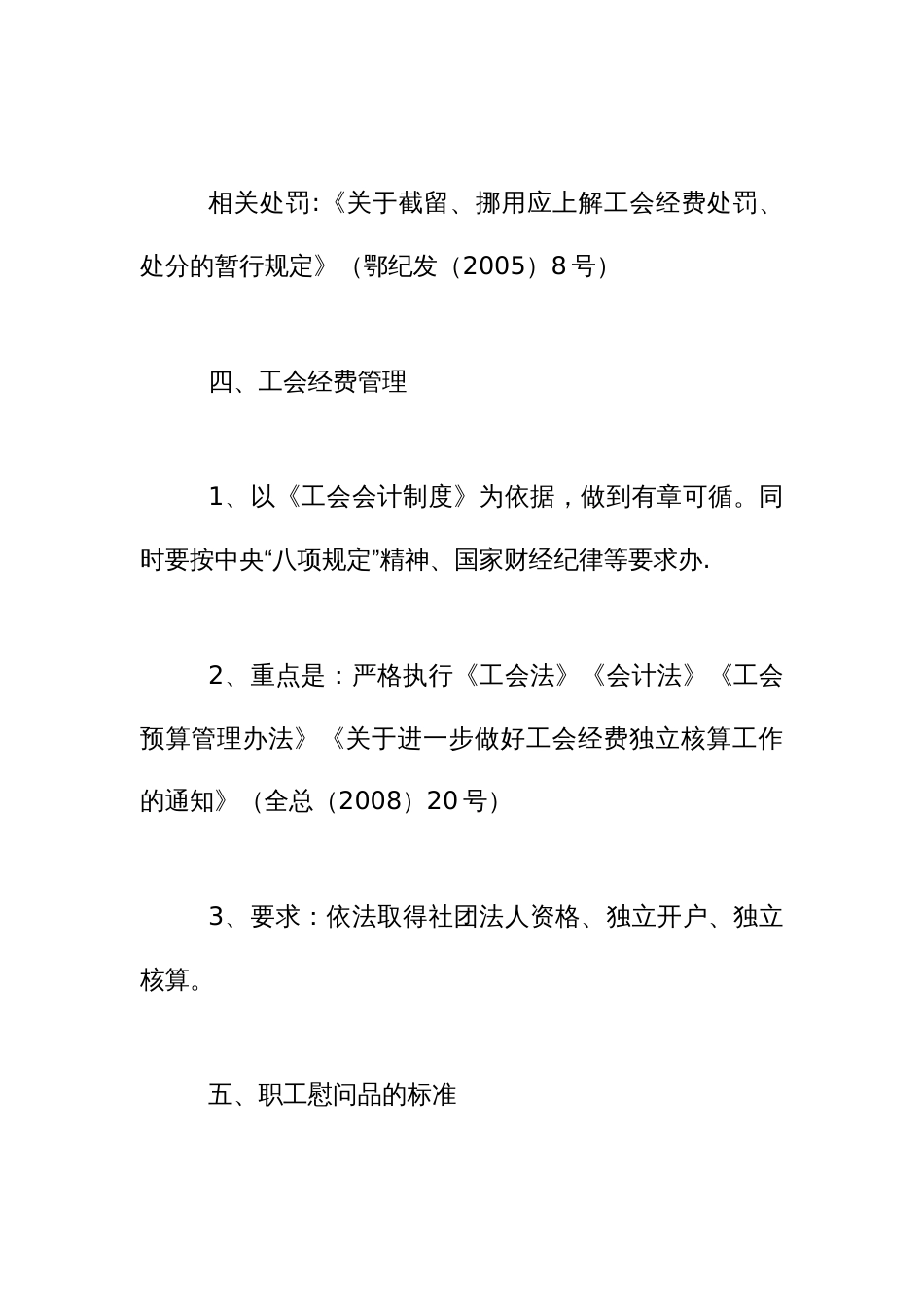 相关处罚:《关于截留、挪用应上解工会经费处罚、处分的暂行规定》（鄂纪发（2005）8号）

四、工会经费管理

1、以《工会会计制度》为依据，做到有章可循。同时要按中央“八项规定”精神、国家财经纪律等要求办.

2、重点是：严格执行《工会法》《会计法》《工会预算管理办法》《关于进一步做好工会经费独立核算工作的通知》（全总（2008）20号）

3、要求：依法取得社团法人资格、独立开户、独立核算。

五、职工慰问品的标准